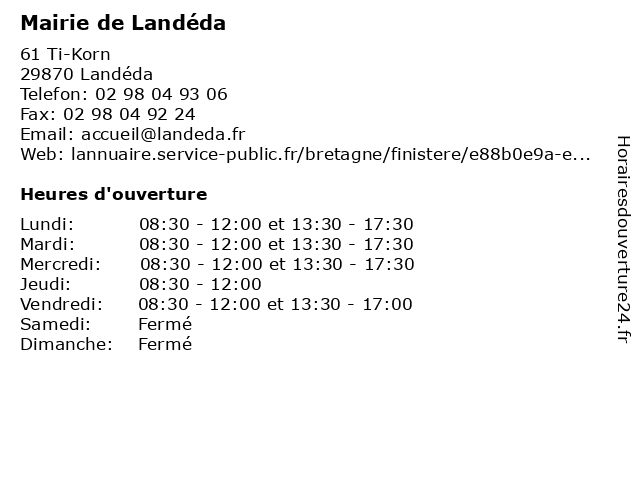 Mairie de Landéda

61 Ti-Korn
29870 Landéda
Telefon: 02 98 04 93 06
Fax: 02 98 04 92 24
Email: accueil@landeda.fr
Web: lannuaire.service-public.fr/bretagne/finistere/e88b0e9a-e...

Heures d'ouverture

| | |
|---|---|
| Lundi: | 08:30 - 12:00 et 13:30 - 17:30 |
| Mardi: | 08:30 - 12:00 et 13:30 - 17:30 |
| Mercredi: | 08:30 - 12:00 et 13:30 - 17:30 |
| Jeudi: | 08:30 - 12:00 |
| Vendredi: | 08:30 - 12:00 et 13:30 - 17:00 |
| Samedi: | Fermé |
| Dimanche: | Fermé |

Horairesdouverture24.fr